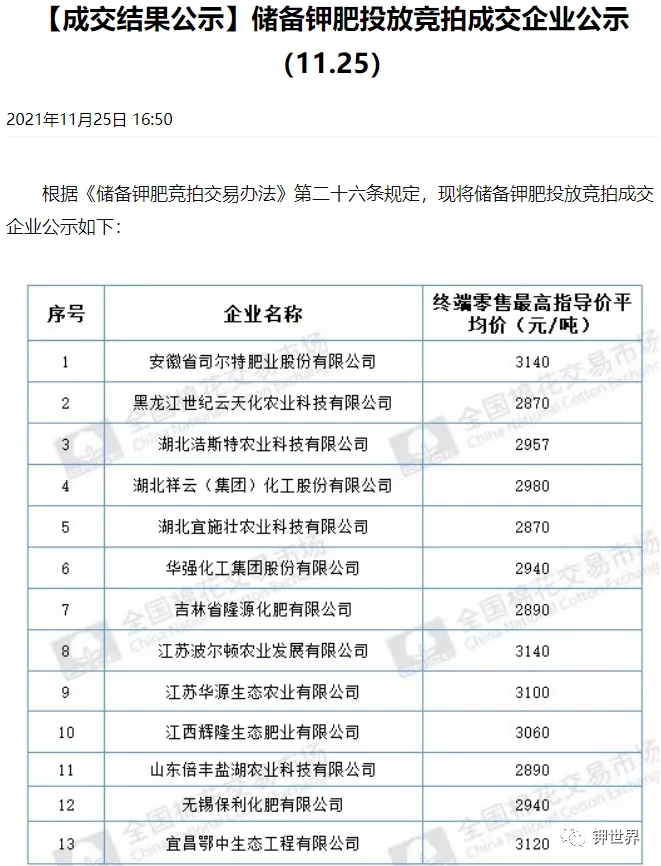 【成交结果公示】储备钾肥投放竞拍成交企业公示(11.25)

2021年11月25日 16:50

根据《储备钾肥竞拍交易办法》第二十六条规定，现将储备钾肥投放竞拍成交企业公示如下：

| 序号 | 企业名称 | 终端零售最高指导价平均价（元/吨） |
|---|---|---|
| 1 | 安徽省司尔特肥业股份有限公司 | 3140 |
| 2 | 黑龙江世纪云天化农业科技有限公司 | 2870 |
| 3 | 湖北浩斯特农业科技有限公司 | 2957 |
| 4 | 湖北祥云（集团）化工股份有限公司 | 2980 |
| 5 | 湖北宜施壮农业科技有限公司 | 2870 |
| 6 | 华强化工集团股份有限公司 | 2940 |
| 7 | 吉林省隆源化肥有限公司 | 2890 |
| 8 | 江苏波尔顿农业发展有限公司 | 3140 |
| 9 | 江苏华源生态农业有限公司 | 3100 |
| 10 | 江西辉隆生态肥业有限公司 | 3060 |
| 11 | 山东倍丰盐湖农业科技有限公司 | 2890 |
| 12 | 无锡保利化肥有限公司 | 2940 |
| 13 | 宜昌鄂中生态工程有限公司 | 3120 |

全国棉花交易市场 China National Cotton Exchange

钾世界